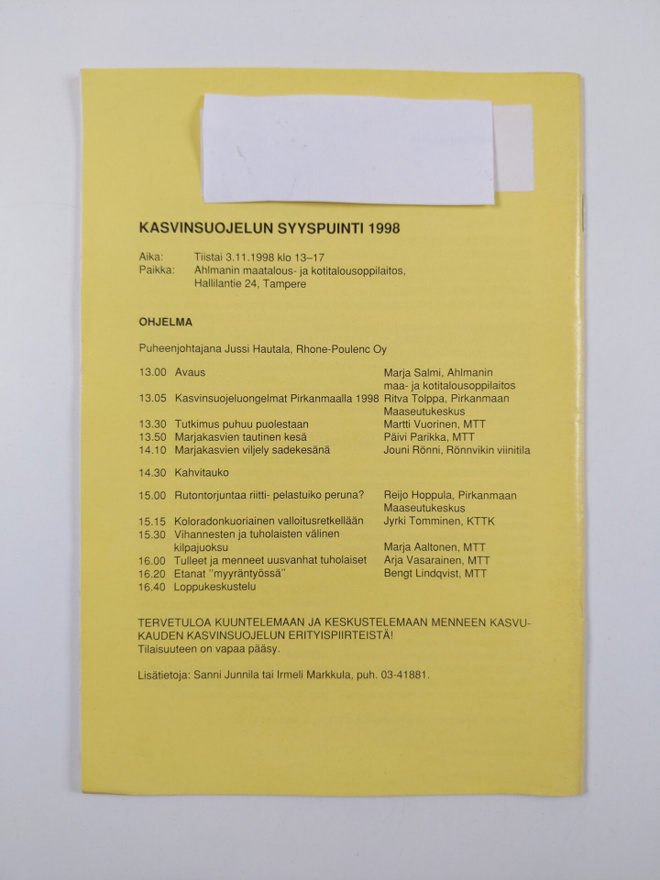 KASVINSUOJELUN SYYSPUINTI 1998

Aika: Tiistai 3.11.1998 klo 13–17
Paikka: Ahlmanin maatalous- ja kotitalousoppilaitos,
Hallilantie 24, Tampere

OHJELMA

Puheenjohtajana Jussi Hautala, Rhone-Poulenc Oy

13.00 Avaus Marja Salmi, Ahlmanin maa- ja kotitalousoppilaitos
13.05 Kasvinsuojeluongelmat Pirkanmaalla 1998 Ritva Tolppa, Pirkanmaan Maaseutukeskus
13.30 Tutkimus puhuu puolestaan Martti Vuorinen, MTT
13.50 Marjakasvien tautinen kesä Päivi Parikka, MTT
14.10 Marjakasvien viljely sadekesänä Jouni Rönni, Rönnvikin viinitila

14.30 Kahvitauko

15.00 Rutontorjuntaa riitti- pelastuiko peruna? Reijo Hoppula, Pirkanmaan Maaseutukeskus
15.15 Koloradonkuoriainen valloitusretkellään Jyrki Tomminen, KTTK
15.30 Vihannesten ja tuholaisten välinen kilpajuoksu Marja Aaltonen, MTT
16.00 Tulleet ja menneet uusvanhat tuholaiset Arja Vasarainen, MTT
16.20 Etanat "myyräntyössä" Bengt Lindqvist, MTT
16.40 Loppukeskustelu

TERVETULOA KUUNTELEMAAN JA KESKUSTELEMAAN MENNEEN KASVUKAUDEN KASVINSUOJELUN ERITYISPIIRTEISTÄ!
Tilaisuuteen on vapaa pääsy.

Lisätietoja: Sanni Junnila tai Irmeli Markkula, puh. 03-41881.